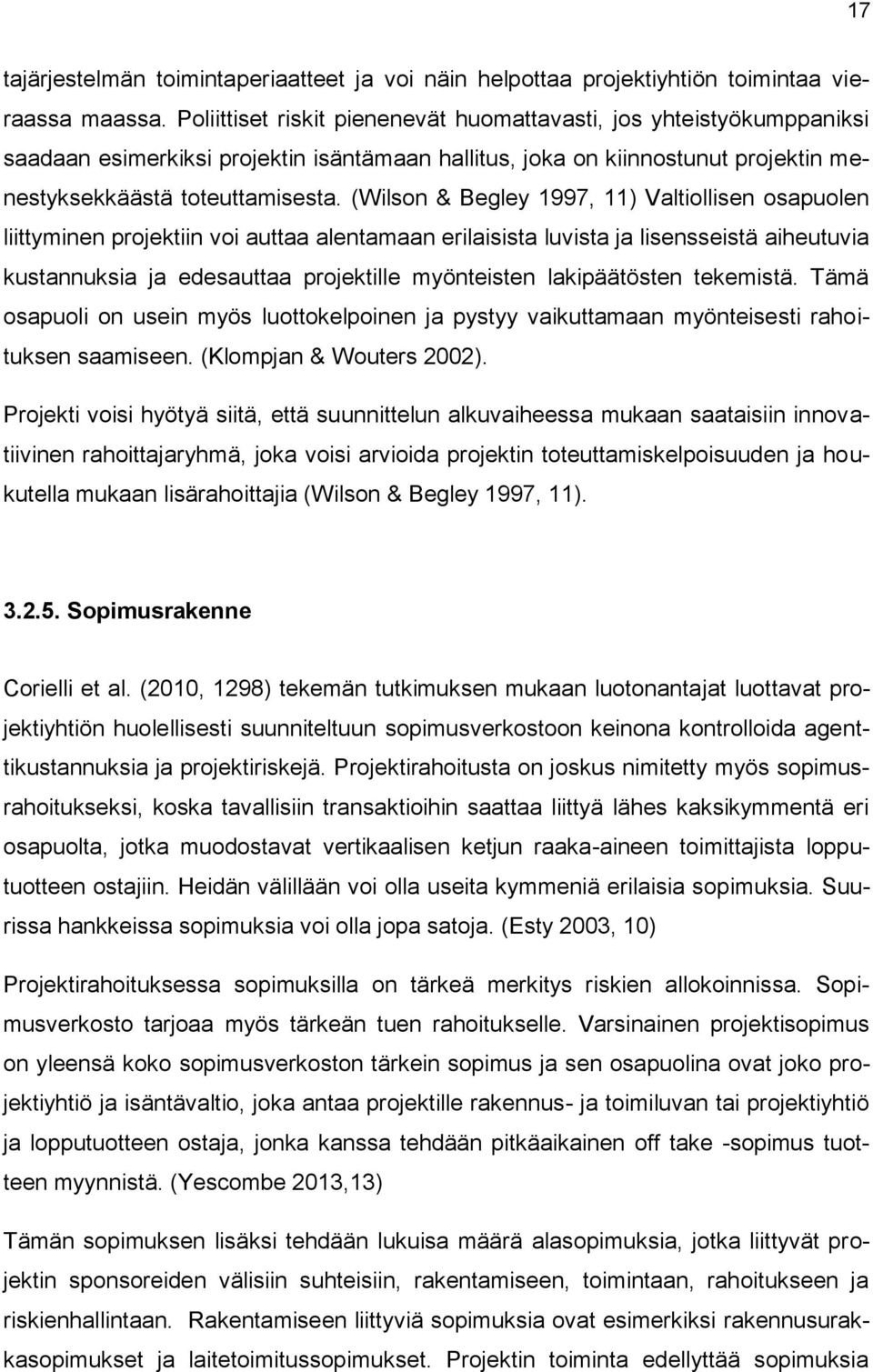 17

tajärjestelmän toimintaperiaatteet ja voi näin helpottaa projektiyhtiön toimintaa vieraassa maassa. Poliittiset riskit pienenevät huomattavasti, jos yhteistyökumppaniksi saadaan esimerkiksi projektin isäntämaan hallitus, joka on kiinnostunut projektin menestyksekkäästä toteuttamisesta. (Wilson & Begley 1997, 11) Valtiollisen osapuolen liittyminen projektiin voi auttaa alentamaan erilaisista luvista ja lisensseistä aiheutuvia kustannuksia ja edesauttaa projektille myönteisten lakipäätösten tekemistä. Tämä osapuoli on usein myös luottokelpoinen ja pystyy vaikuttamaan myönteisesti rahoituksen saamiseen. (Klompjan & Wouters 2002).

Projekti voisi hyötyä siitä, että suunnittelun alkuvaiheessa mukaan saataisiin innovatiivinen rahoittajaryhmä, joka voisi arvioida projektin toteuttamiskelpoisuuden ja houkutella mukaan lisärahoittajia (Wilson & Begley 1997, 11).

3.2.5. Sopimusrakenne

Corielli et al. (2010, 1298) tekemän tutkimuksen mukaan luotonantajat luottavat projektiyhtiön huolellisesti suunniteltuun sopimusverkostoon keinona kontrolloida agenttikustannuksia ja projektiriskejä. Projektirahoitusta on joskus nimitetty myös sopimusrahoitukseksi, koska tavallisiin transaktioihin saattaa liittyä lähes kaksikymmentä eri osapuolta, jotka muodostavat vertikaalisen ketjun raaka-aineen toimittajista lopputuotteen ostajiin. Heidän välillään voi olla useita kymmeniä erilaisia sopimuksia. Suurissa hankkeissa sopimuksia voi olla jopa satoja. (Esty 2003, 10)

Projektirahoituksessa sopimuksilla on tärkeä merkitys riskien allokoinnissa. Sopimusverkosto tarjoaa myös tärkeän tuen rahoitukselle. Varsinainen projektisopimus on yleensä koko sopimusverkoston tärkein sopimus ja sen osapuolina ovat joko projektiyhtiö ja isäntävaltio, joka antaa projektille rakennus- ja toimiluvan tai projektiyhtiö ja lopputuotteen ostaja, jonka kanssa tehdään pitkäaikainen off take -sopimus tuotteen myynnistä. (Yescombe 2013,13)

Tämän sopimuksen lisäksi tehdään lukuisa määrä alasopimuksia, jotka liittyvät projektin sponsoreiden välisiin suhteisiin, rakentamiseen, toimintaan, rahoitukseen ja riskienhallintaan. Rakentamiseen liittyviä sopimuksia ovat esimerkiksi rakennusurakkasopimukset ja laitetoimitussopimukset. Projektin toiminta edellyttää sopimuksia